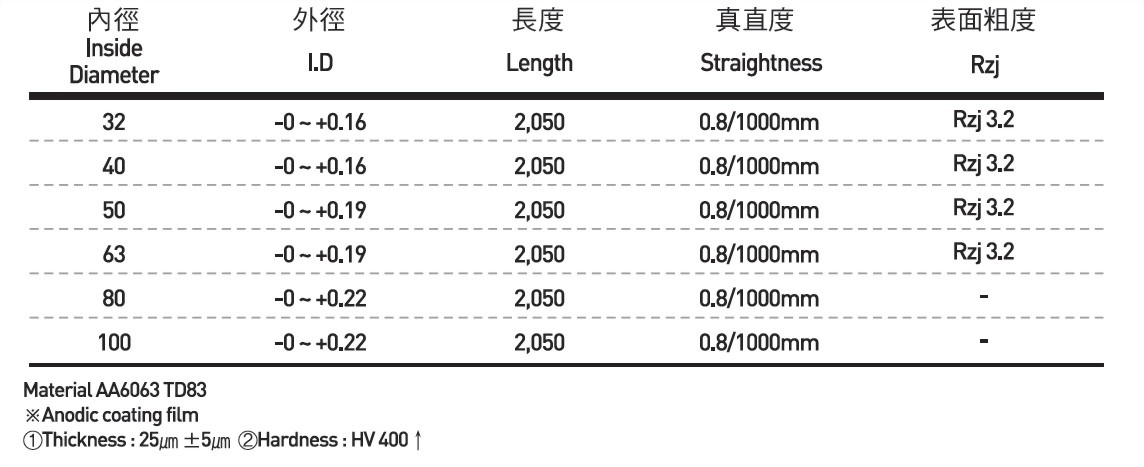 | 內徑 Inside Diameter | 外徑 I.D | 長度 Length | 真直度 Straightness | 表面粗度 Rzj |
|---|---|---|---|---|
| 32 | -0 ~ +0.16 | 2,050 | 0.8/1000mm | Rzj 3.2 |
| 40 | -0 ~ +0.16 | 2,050 | 0.8/1000mm | Rzj 3.2 |
| 50 | -0 ~ +0.19 | 2,050 | 0.8/1000mm | Rzj 3.2 |
| 63 | -0 ~ +0.19 | 2,050 | 0.8/1000mm | Rzj 3.2 |
| 80 | -0 ~ +0.22 | 2,050 | 0.8/1000mm | - |
| 100 | -0 ~ +0.22 | 2,050 | 0.8/1000mm | - |

Material AA6063 TD83
※Anodic coating film
①Thickness : 25㎛ ±5㎛ ②Hardness : HV 400 ↑